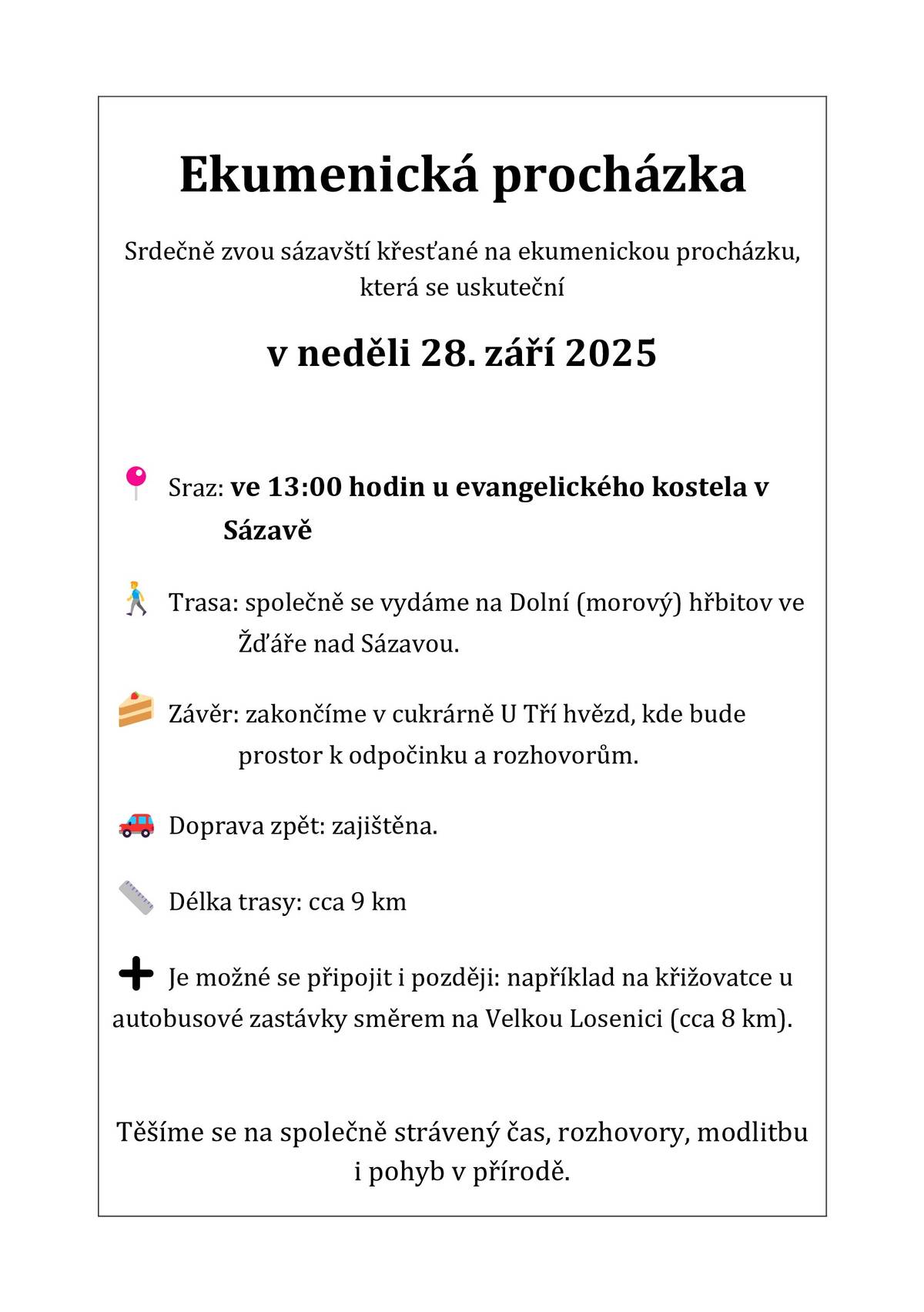 Ekumenická procházka

Srdečně zvou sázavští křesťané na ekumenickou procházku, která se uskuteční

v neděli 28. září 2025

Sraz: ve 13:00 hodin u evangelického kostela v Sázavě

Trasa: společně se vydáme na Dolní (morový) hřbitov ve Žďáře nad Sázavou.

Závěr: zakončíme v cukrárně U Tří hvězd, kde bude prostor k odpočinku a rozhovorům.

Doprava zpět: zajištěna.

Délka trasy: cca 9 km

Je možné se připojit i později: například na křižovatce u autobusové zastávky směrem na Velkou Losenici (cca 8 km).

Těšíme se na společně strávený čas, rozhovory, modlitbu i pohyb v přírodě.